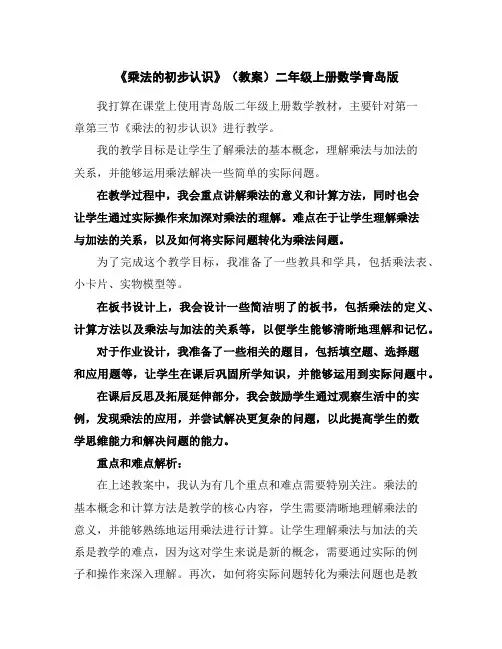 《乘法的初步认识》（教案）二年级上册数学青岛版

我打算在课堂上使用青岛版二年级上册数学教材，主要针对第一章第三节《乘法的初步认识》进行教学。

我的教学目标是让学生了解乘法的基本概念，理解乘法与加法的关系，并能够运用乘法解决一些简单的实际问题。

在教学过程中，我会重点讲解乘法的意义和计算方法，同时也会让学生通过实际操作来加深对乘法的理解。难点在于让学生理解乘法与加法的关系，以及如何将实际问题转化为乘法问题。

为了完成这个教学目标，我准备了一些教具和学具，包括乘法表、小卡片、实物模型等。

在板书设计上，我会设计一些简洁明了的板书，包括乘法的定义、计算方法以及乘法与加法的关系等，以便学生能够清晰地理解和记忆。

对于作业设计，我准备了一些相关的题目，包括填空题、选择题和应用题等，让学生在课后巩固所学知识，并能够运用到实际问题中。

在课后反思及拓展延伸部分，我会鼓励学生通过观察生活中的实例，发现乘法的应用，并尝试解决更复杂的问题，以此提高学生的数学思维能力和解决问题的能力。

重点和难点解析：

在上述教案中，我认为有几个重点和难点需要特别关注。乘法的基本概念和计算方法是教学的核心内容，学生需要清晰地理解乘法的意义，并能够熟练地运用乘法进行计算。让学生理解乘法与加法的关系是教学的难点，因为这对学生来说是新的概念，需要通过实际的例子和操作来深入理解。再次，如何将实际问题转化为乘法问题也是教